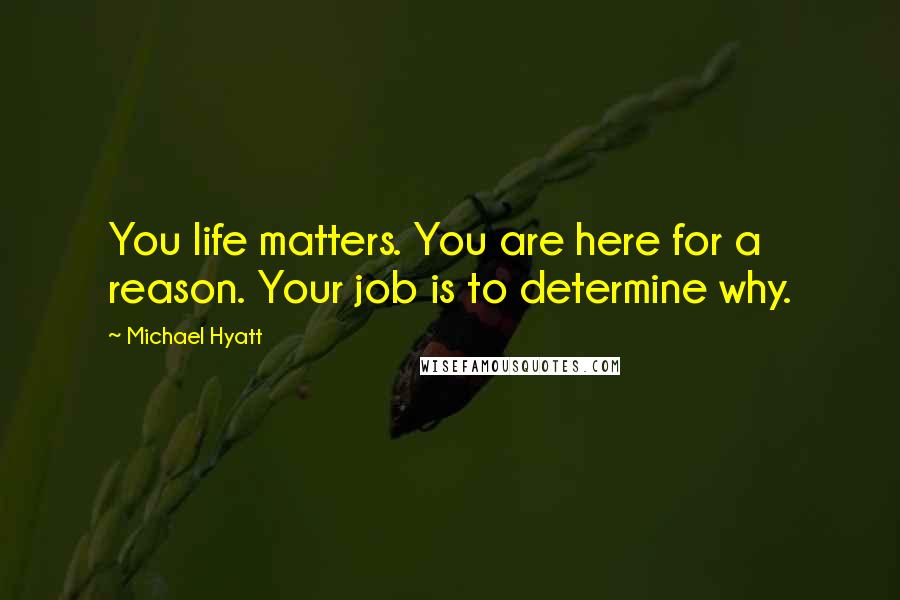 You life matters. You are here for a reason. Your job is to determine why.

~ Michael Hyatt

WISEFAMOUSQUOTES.COM